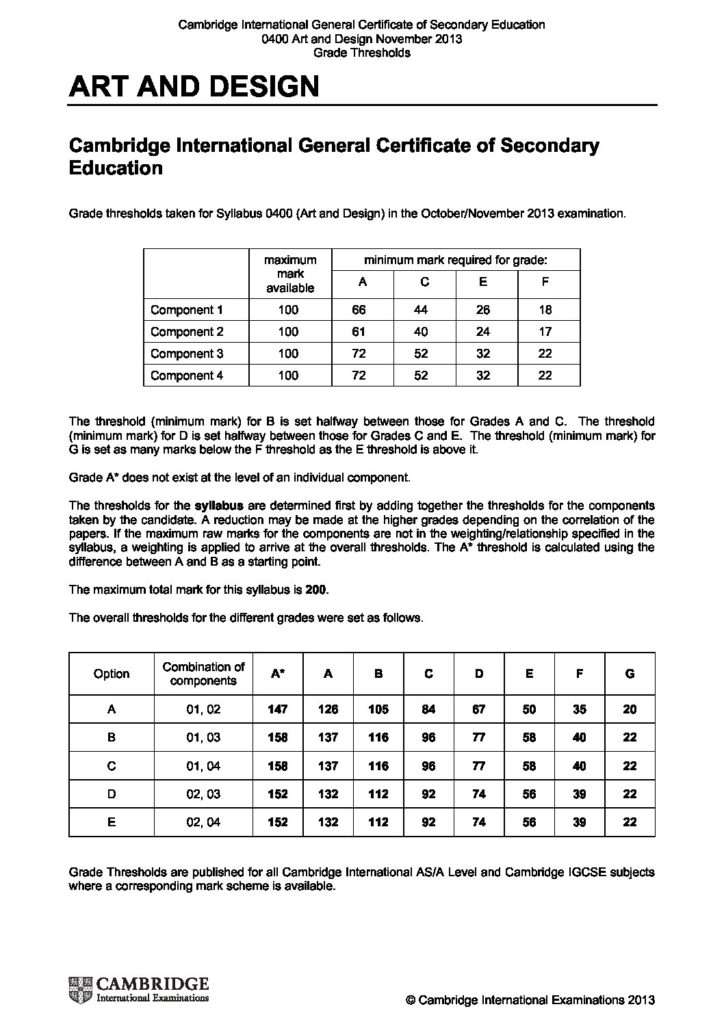 Cambridge International General Certificate of Secondary Education
0400 Art and Design November 2013
Grade Thresholds

ART AND DESIGN

Cambridge International General Certificate of Secondary Education

Grade thresholds taken for Syllabus 0400 (Art and Design) in the October/November 2013 examination.

| | maximum mark available | minimum mark required for grade: A | C | E | F |
|---|---|---|---|---|---|
| Component 1 | 100 | 66 | 44 | 26 | 18 |
| Component 2 | 100 | 61 | 40 | 24 | 17 |
| Component 3 | 100 | 72 | 52 | 32 | 22 |
| Component 4 | 100 | 72 | 52 | 32 | 22 |

The threshold (minimum mark) for B is set halfway between those for Grades A and C. The threshold (minimum mark) for D is set halfway between those for Grades C and E. The threshold (minimum mark) for G is set as many marks below the F threshold as the E threshold is above it.

Grade A* does not exist at the level of an individual component.

The thresholds for the syllabus are determined first by adding together the thresholds for the components taken by the candidate. A reduction may be made at the higher grades depending on the correlation of the papers. If the maximum raw marks for the components are not in the weighting/relationship specified in the syllabus, a weighting is applied to arrive at the overall thresholds. The A* threshold is calculated using the difference between A and B as a starting point.

The maximum total mark for this syllabus is 200.

The overall thresholds for the different grades were set as follows.

| Option | Combination of components | A* | A | B | C | D | E | F | G |
|---|---|---|---|---|---|---|---|---|---|
| A | 01, 02 | 147 | 126 | 105 | 84 | 67 | 50 | 35 | 20 |
| B | 01, 03 | 158 | 137 | 116 | 96 | 77 | 58 | 40 | 22 |
| C | 01, 04 | 158 | 137 | 116 | 96 | 77 | 58 | 40 | 22 |
| D | 02, 03 | 152 | 132 | 112 | 92 | 74 | 56 | 39 | 22 |
| E | 02, 04 | 152 | 132 | 112 | 92 | 74 | 56 | 39 | 22 |

Grade Thresholds are published for all Cambridge International AS/A Level and Cambridge IGCSE subjects where a corresponding mark scheme is available.

CAMBRIDGE
International Examinations

© Cambridge International Examinations 2013